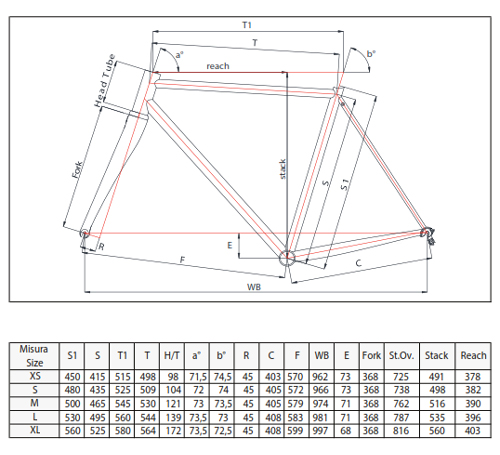 T1
T
a°
b°
reach
Head Tube
Fork
stack
S
S1
E
R
F
C
WB

| Misura Size | S1 | S | T1 | T | H/T | a° | b° | R | C | F | WB | E | Fork | St.Ov. | Stack | Reach |
|---|---|---|---|---|---|---|---|---|---|---|---|---|---|---|---|---|
| XS | 450 | 415 | 515 | 498 | 98 | 71,5 | 74,5 | 45 | 403 | 570 | 962 | 73 | 368 | 725 | 491 | 378 |
| S | 480 | 435 | 525 | 509 | 104 | 72 | 74 | 45 | 405 | 572 | 966 | 73 | 368 | 738 | 498 | 382 |
| M | 500 | 465 | 545 | 530 | 121 | 73 | 73,5 | 45 | 405 | 579 | 974 | 71 | 368 | 762 | 516 | 390 |
| L | 530 | 495 | 560 | 544 | 139 | 73,5 | 73 | 45 | 408 | 583 | 981 | 71 | 368 | 787 | 535 | 396 |
| XL | 560 | 525 | 580 | 564 | 172 | 73,5 | 72,5 | 45 | 408 | 599 | 997 | 68 | 368 | 816 | 560 | 403 |